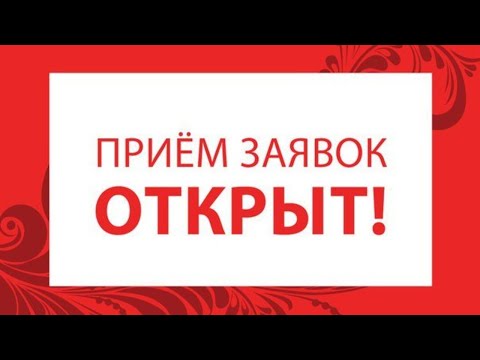 ПРИЁМ ЗАЯВОК
ОТКРЫТ!